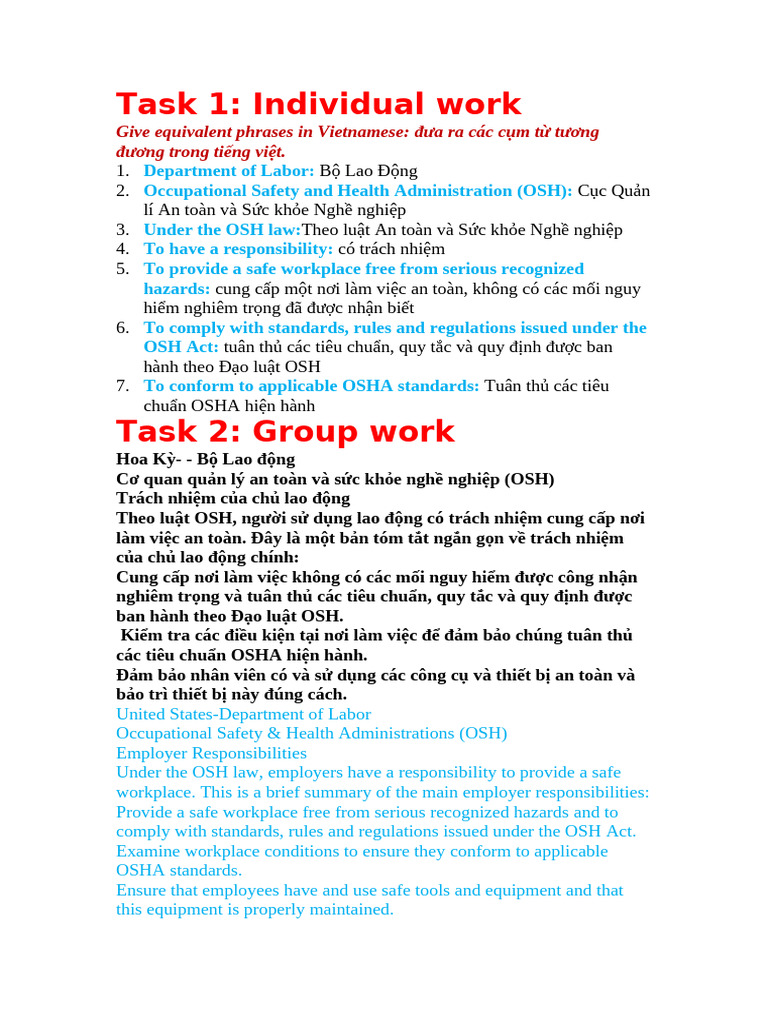 Task 1: Individual work

Give equivalent phrases in Vietnamese: đưa ra các cụm từ tương đương trong tiếng việt.

1. Department of Labor: Bộ Lao Động
2. Occupational Safety and Health Administration (OSH): Cục Quản lí An toàn và Sức khỏe Nghề nghiệp
3. Under the OSH law:Theo luật An toàn và Sức khỏe Nghề nghiệp
4. To have a responsibility: có trách nhiệm
5. To provide a safe workplace free from serious recognized hazards: cung cấp một nơi làm việc an toàn, không có các mối nguy hiểm nghiêm trọng đã được nhận biết
6. To comply with standards, rules and regulations issued under the OSH Act: tuân thủ các tiêu chuẩn, quy tắc và quy định được ban hành theo Đạo luật OSH
7. To conform to applicable OSHA standards: Tuân thủ các tiêu chuẩn OSHA hiện hành

Task 2: Group work

Hoa Kỳ- - Bộ Lao động
Cơ quan quản lý an toàn và sức khỏe nghề nghiệp (OSH)
Trách nhiệm của chủ lao động
Theo luật OSH, người sử dụng lao động có trách nhiệm cung cấp nơi làm việc an toàn. Đây là một bản tóm tắt ngắn gọn về trách nhiệm của chủ lao động chính:
Cung cấp nơi làm việc không có các mối nguy hiểm được công nhận nghiêm trọng và tuân thủ các tiêu chuẩn, quy tắc và quy định được ban hành theo Đạo luật OSH.
Kiểm tra các điều kiện tại nơi làm việc để đảm bảo chúng tuân thủ các tiêu chuẩn OSHA hiện hành.
Đảm bảo nhân viên có và sử dụng các công cụ và thiết bị an toàn và bảo trì thiết bị này đúng cách.
United States-Department of Labor
Occupational Safety & Health Administrations (OSH)
Employer Responsibilities
Under the OSH law, employers have a responsibility to provide a safe workplace. This is a brief summary of the main employer responsibilities:
Provide a safe workplace free from serious recognized hazards and to comply with standards, rules and regulations issued under the OSH Act.
Examine workplace conditions to ensure they conform to applicable OSHA standards.
Ensure that employees have and use safe tools and equipment and that this equipment is properly maintained.